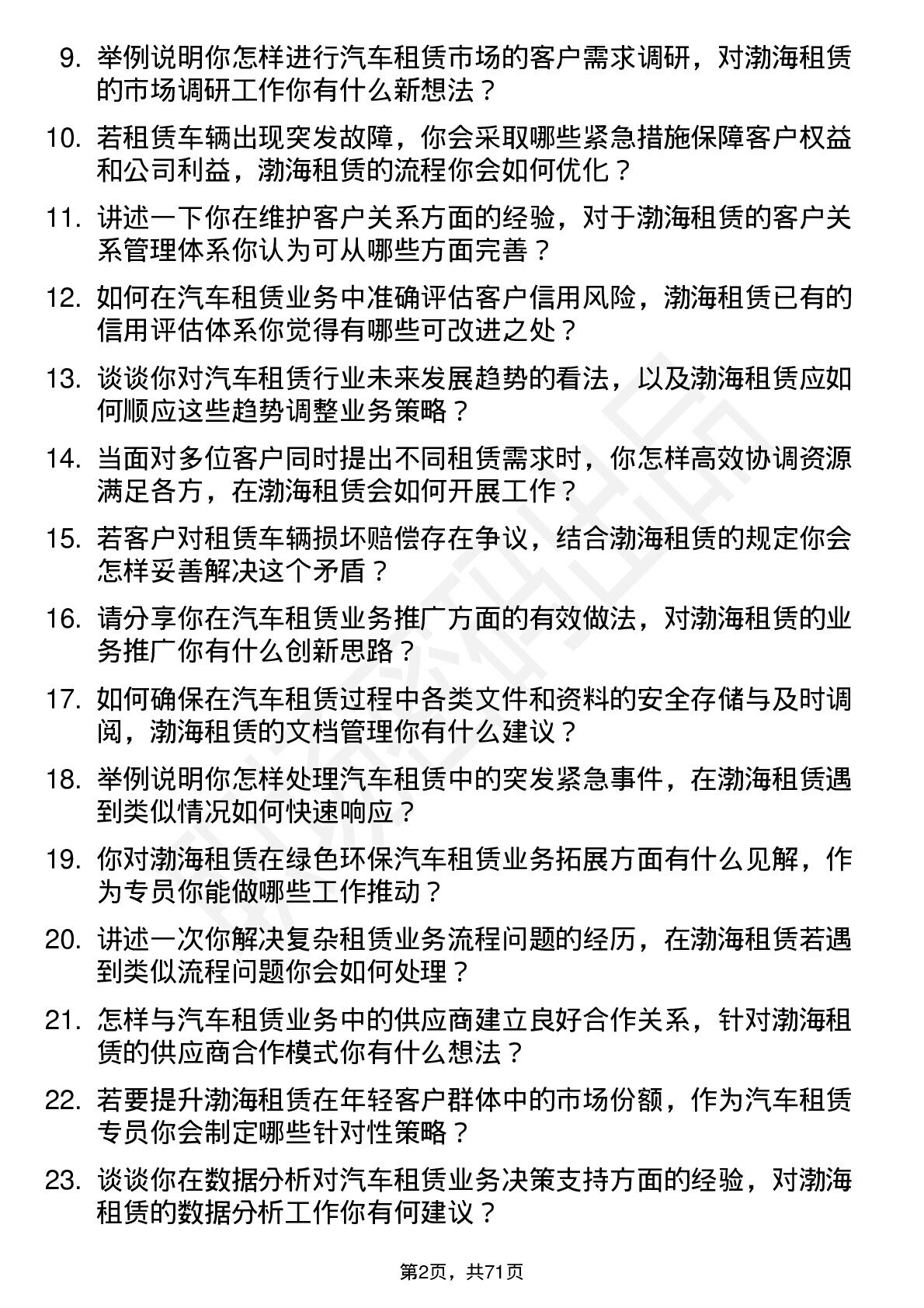 9. 举例说明你怎样进行汽车租赁市场的客户需求调研，对渤海租赁的市场调研工作你有什么新想法？

10. 若租赁车辆出现突发故障，你会采取哪些紧急措施保障客户权益和公司利益，渤海租赁的流程你会如何优化？

11. 讲述一下你在维护客户关系方面的经验，对于渤海租赁的客户关系管理体系你认为可从哪些方面完善？

12. 如何在汽车租赁业务中准确评估客户信用风险，渤海租赁已有的信用评估体系你觉得有哪些可改进之处？

13. 谈谈你对汽车租赁行业未来发展趋势的看法，以及渤海租赁应如何顺应这些趋势调整业务策略？

14. 当面对多位客户同时提出不同租赁需求时，你怎样高效协调资源满足各方，在渤海租赁会如何开展工作？

15. 若客户对租赁车辆损坏赔偿存在争议，结合渤海租赁的规定你会怎样妥善解决这个矛盾？

16. 请分享你在汽车租赁业务推广方面的有效做法，对渤海租赁的业务推广你有什么创新思路？

17. 如何确保在汽车租赁过程中各类文件和资料的安全存储与及时调阅，渤海租赁的文档管理你有什么建议？

18. 举例说明你怎样处理汽车租赁中的突发紧急事件，在渤海租赁遇到类似情况如何快速响应？

19. 你对渤海租赁在绿色环保汽车租赁业务拓展方面有什么见解，作为专员你能做哪些工作推动？

20. 讲述一次你解决复杂租赁业务流程问题的经历，在渤海租赁若遇到类似流程问题你会如何处理？

21. 怎样与汽车租赁业务中的供应商建立良好合作关系，针对渤海租赁的供应商合作模式你有什么想法？

22. 若要提升渤海租赁在年轻客户群体中的市场份额，作为汽车租赁专员你会制定哪些针对性策略？

23. 谈谈你在数据分析对汽车租赁业务决策支持方面的经验，对渤海租赁的数据分析工作你有何建议？

第2页，共71页